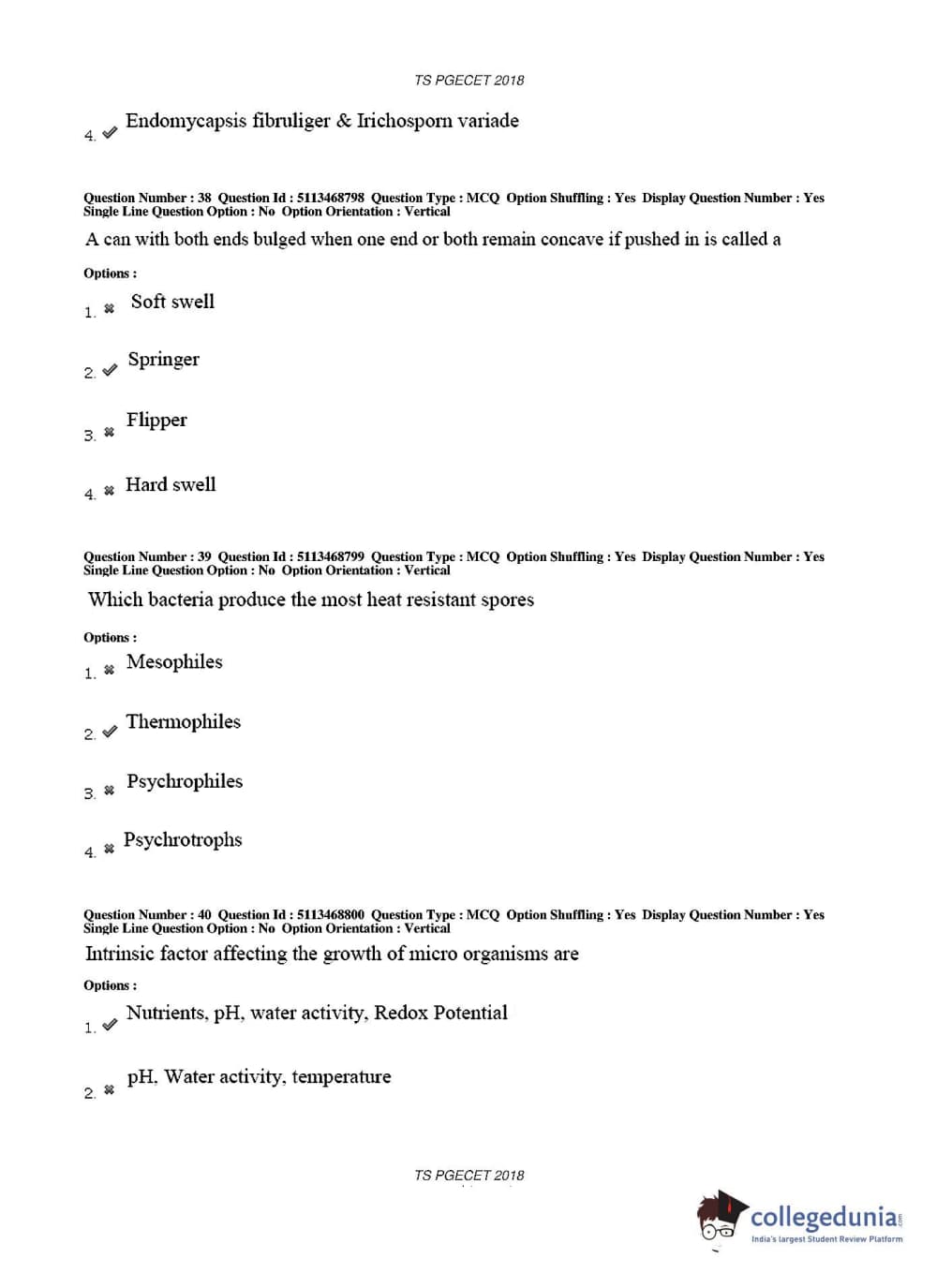 TS PGECET 2018

4. ✔ Endomycapsis fibruliger & Irichosporn variade

Question Number : 38 Question Id : 5113468798 Question Type : MCQ Option Shuffling : Yes Display Question Number : Yes Single Line Question Option : No Option Orientation : Vertical

A can with both ends bulged when one end or both remain concave if pushed in is called a

Options :

1. ✖ Soft swell

2. ✔ Springer

3. ✖ Flipper

4. ✖ Hard swell

Question Number : 39 Question Id : 5113468799 Question Type : MCQ Option Shuffling : Yes Display Question Number : Yes Single Line Question Option : No Option Orientation : Vertical

Which bacteria produce the most heat resistant spores

Options :

1. ✖ Mesophiles

2. ✔ Thermophiles

3. ✖ Psychrophiles

4. ✖ Psychrotrophs

Question Number : 40 Question Id : 5113468800 Question Type : MCQ Option Shuffling : Yes Display Question Number : Yes Single Line Question Option : No Option Orientation : Vertical

Intrinsic factor affecting the growth of micro organisms are

Options :

1. ✔ Nutrients, pH, water activity, Redox Potential

2. ✖ pH, Water activity, temperature

TS PGECET 2018

collegedunia.com
India's largest Student Review Platform